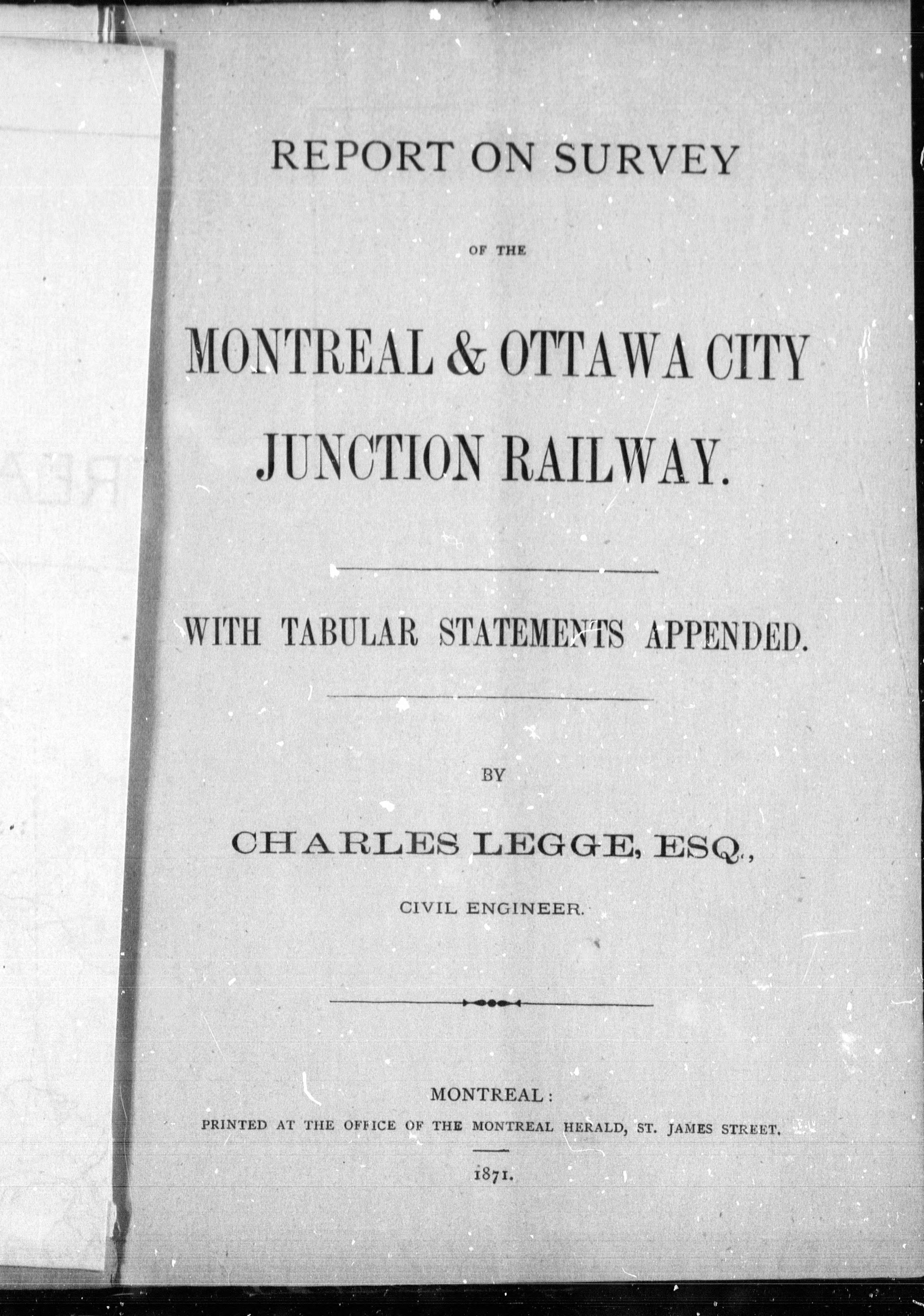 REPORT ON SURVEY

OF THE

MONTREAL & OTTAWA CITY JUNCTION RAILWAY.

WITH TABULAR STATEMENTS APPENDED.

BY

CHARLES LEGGE, ESQ.,

CIVIL ENGINEER.

MONTREAL:
PRINTED AT THE OFFICE OF THE MONTREAL HERALD, ST. JAMES STREET.

1871.